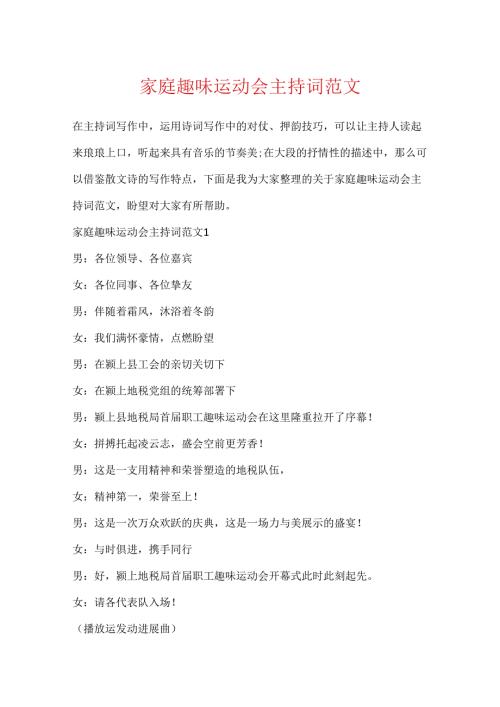 家庭趣味运动会主持词范文

在主持词写作中，运用诗词写作中的对仗、押韵技巧，可以让主持人读起来琅琅上口，听起来具有音乐的节奏美;在大段的抒情性的描述中，那么可以借鉴散文诗的写作特点，下面是我为大家整理的关于家庭趣味运动会主持词范文，盼望对大家有所帮助。

家庭趣味运动会主持词范文1

男：各位领导、各位嘉宾

女：各位同事、各位挚友

男：伴随着霜风，沐浴着冬韵

女：我们满怀豪情，点燃盼望

男：在颍上县工会的亲切关切下

女：在颍上地税党组的统筹部署下

男：颍上县地税局首届职工趣味运动会在这里隆重拉开了序幕！

女：拼搏托起凌云志，盛会空前更芳香！

男：这是一支用精神和荣誉塑造的地税队伍，

女：精神第一，荣誉至上！

男：这是一次万众欢跃的庆典，这是一场力与美展示的盛宴！

女：与时俱进，携手同行

男：好，颍上地税局首届职工趣味运动会开幕式此时此刻起先。

女：请各代表队入场！

（播放运发动进展曲）